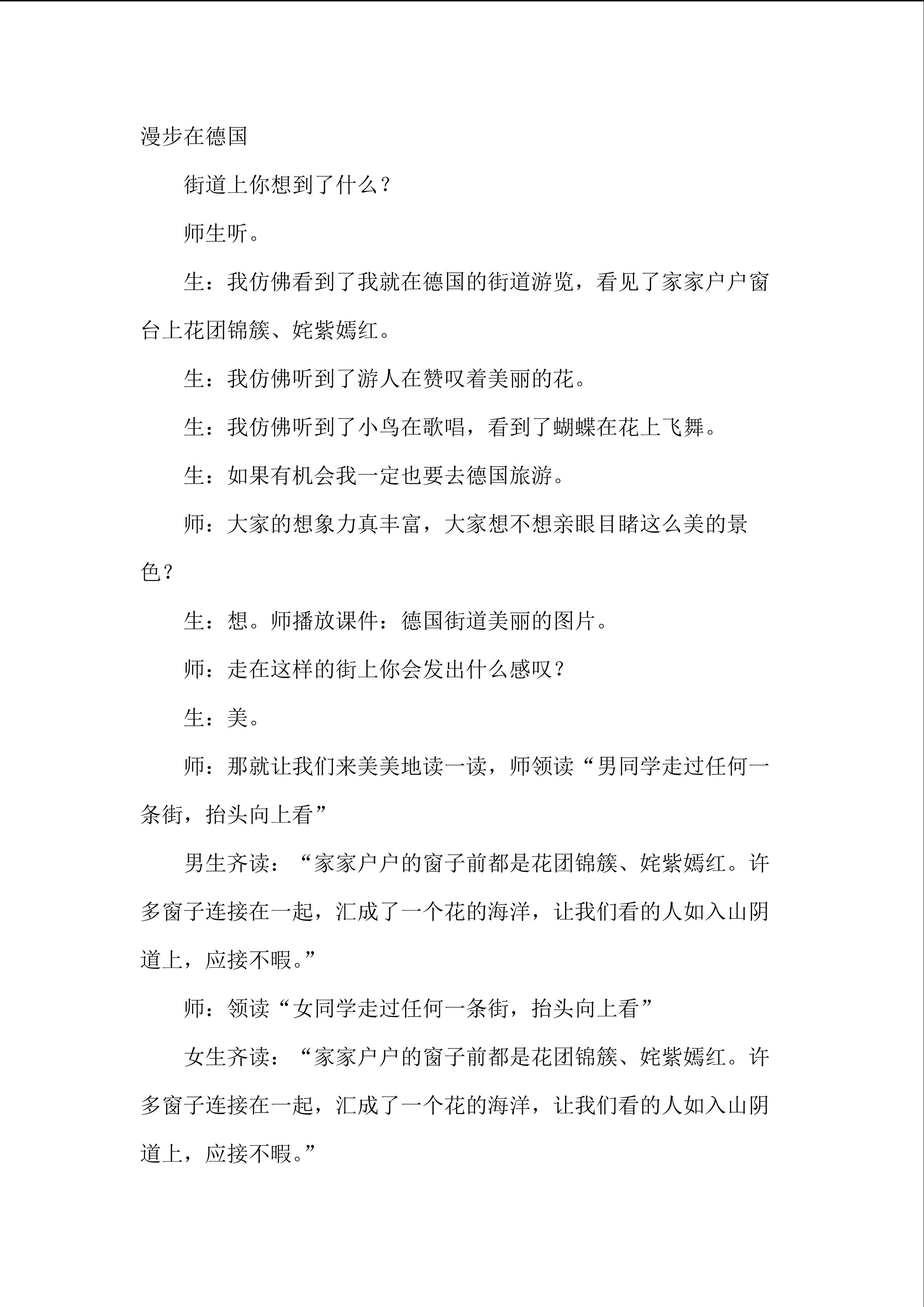 漫步在德国

街道上你想到了什么？

师生听。

生：我仿佛看到了我就在德国的街道游览，看见了家家户户窗台上花团锦簇、姹紫嫣红。

生：我仿佛听到了游人在赞叹着美丽的花。

生：我仿佛听到了小鸟在歌唱，看到了蝴蝶在花上飞舞。

生：如果有机会我一定也要去德国旅游。

师：大家的想象力真丰富，大家想不想亲眼目睹这么美的景色？

生：想。师播放课件：德国街道美丽的图片。

师：走在这样的街上你会发出什么感叹？

生：美。

师：那就让我们来美美地读一读，师领读“男同学走过任何一条街，抬头向上看”

男生齐读：“家家户户的窗子前都是花团锦簇、姹紫嫣红。许多窗子连接在一起，汇成了一个花的海洋，让我们看的人如入山阴道上，应接不暇。”

师：领读“女同学走过任何一条街，抬头向上看”

女生齐读：“家家户户的窗子前都是花团锦簇、姹紫嫣红。许多窗子连接在一起，汇成了一个花的海洋，让我们看的人如入山阴道上，应接不暇。”